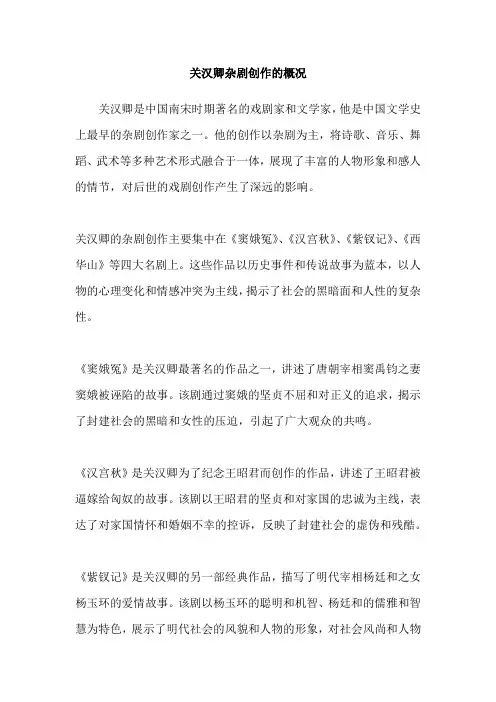 关汉卿杂剧创作的概况

关汉卿是中国南宋时期著名的戏剧家和文学家，他是中国文学史上最早的杂剧创作家之一。他的创作以杂剧为主，将诗歌、音乐、舞蹈、武术等多种艺术形式融合于一体，展现了丰富的人物形象和感人的情节，对后世的戏剧创作产生了深远的影响。

关汉卿的杂剧创作主要集中在《窦娥冤》、《汉宫秋》、《紫钗记》、《西华山》等四大名剧上。这些作品以历史事件和传说故事为蓝本，以人物的心理变化和情感冲突为主线，揭示了社会的黑暗面和人性的复杂性。

《窦娥冤》是关汉卿最著名的作品之一，讲述了唐朝宰相窦禹钧之妻窦娥被诬陷的故事。该剧通过窦娥的坚贞不屈和对正义的追求，揭示了封建社会的黑暗和女性的压迫，引起了广大观众的共鸣。

《汉宫秋》是关汉卿为了纪念王昭君而创作的作品，讲述了王昭君被逼嫁给匈奴的故事。该剧以王昭君的坚贞和对家国的忠诚为主线，表达了对家国情怀和婚姻不幸的控诉，反映了封建社会的虚伪和残酷。

《紫钗记》是关汉卿的另一部经典作品，描写了明代宰相杨廷和之女杨玉环的爱情故事。该剧以杨玉环的聪明和机智、杨廷和的儒雅和智慧为特色，展示了明代社会的风貌和人物的形象，对社会风尚和人物